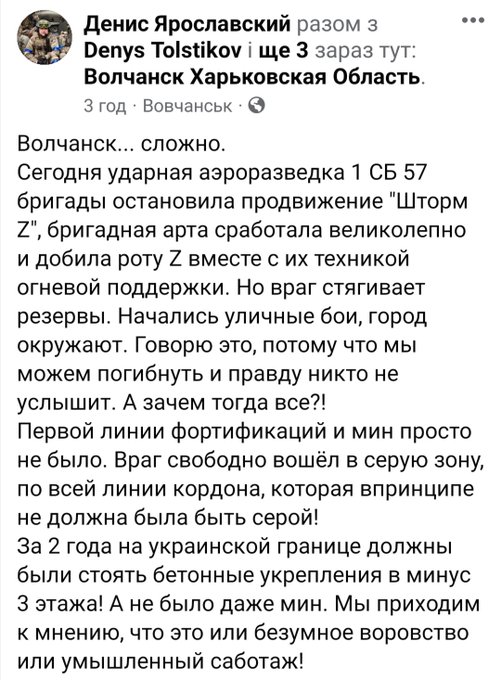 Денис Ярославский разом з Denys Tolstikov і ще 3 зараз тут: Волчанск Харьковская Область.
3 год · Вовчанськ ·

Волчанск... сложно.
Сегодня ударная аэроразведка 1 СБ 57 бригады остановила продвижение "Шторм Z", бригадная арта сработала великолепно и добила роту Z вместе с их техникой огневой поддержки. Но враг стягивает резервы. Начались уличные бои, город окружают. Говорю это, потому что мы можем погибнуть и правду никто не услышит. А зачем тогда все?!
Первой линии фортификаций и мин просто не было. Враг свободно вошёл в серую зону, по всей линии кордона, которая впринципе не должна была быть серой!
За 2 года на украинской границе должны были стоять бетонные укрепления в минус 3 этажа! А не было даже мин. Мы приходим к мнению, что это или безумное воровство или умышленный саботаж!